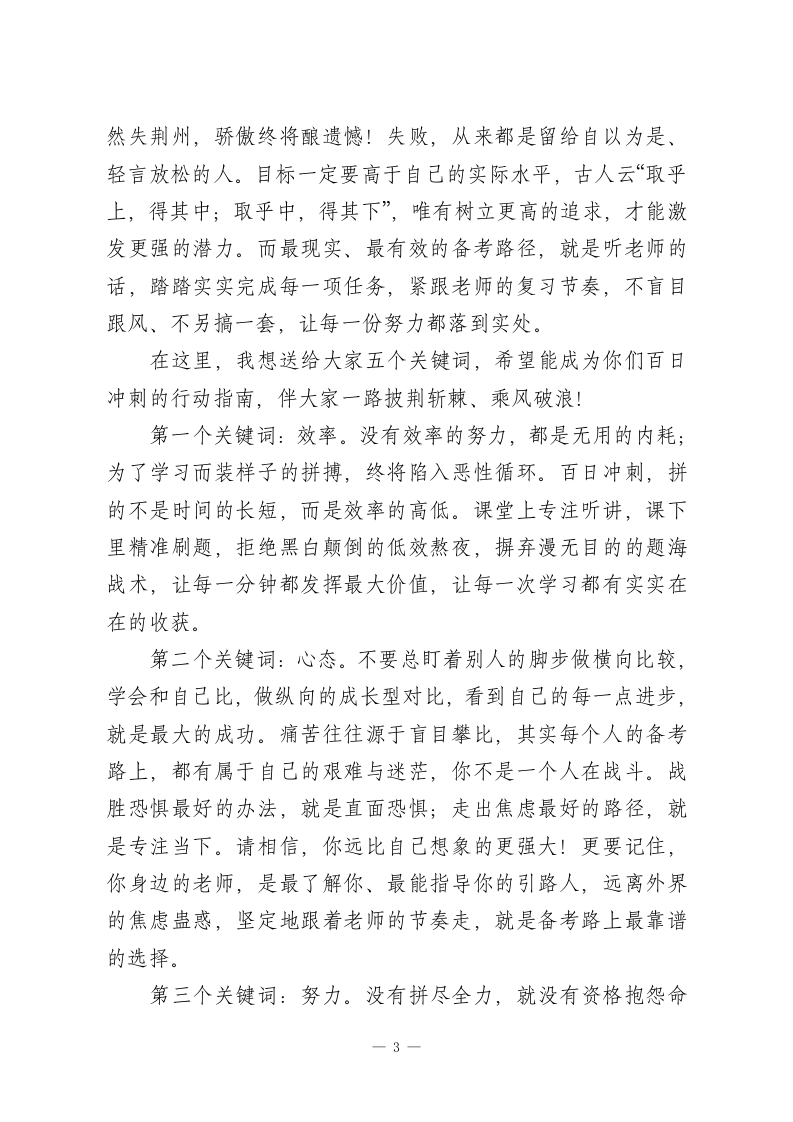 然失荆州，骄傲终将酿遗憾！失败，从来都是留给自以为是、轻言放松的人。目标一定要高于自己的实际水平，古人云“取乎上，得其中；取乎中，得其下”，唯有树立更高的追求，才能激发更强的潜力。而最现实、最有效的备考路径，就是听老师的话，踏踏实实完成每一项任务，紧跟老师的复习节奏，不盲目跟风、不另搞一套，让每一份努力都落到实处。

在这里，我想送给大家五个关键词，希望能成为你们百日冲刺的行动指南，伴大家一路披荆斩棘、乘风破浪！

第一个关键词：效率。没有效率的努力，都是无用的内耗；为了学习而装样子的拼搏，终将陷入恶性循环。百日冲刺，拼的不是时间的长短，而是效率的高低。课堂上专注听讲，课下里精准刷题，拒绝黑白颠倒的低效熬夜，摒弃漫无目的的题海战术，让每一分钟都发挥最大价值，让每一次学习都有实实在在的收获。

第二个关键词：心态。不要总盯着别人的脚步做横向比较，学会和自己比，做纵向的成长型对比，看到自己的每一点进步，就是最大的成功。痛苦往往源于盲目攀比，其实每个人的备考路上，都有属于自己的艰难与迷茫，你不是一个人在战斗。战胜恐惧最好的办法，就是直面恐惧；走出焦虑最好的路径，就是专注当下。请相信，你远比自己想象的更强大！更要记住，你身边的老师，是最了解你、最能指导你的引路人，远离外界的焦虑蛊惑，坚定地跟着老师的节奏走，就是备考路上最靠谱的选择。

第三个关键词：努力。没有拼尽全力，就没有资格抱怨命

— 3 —